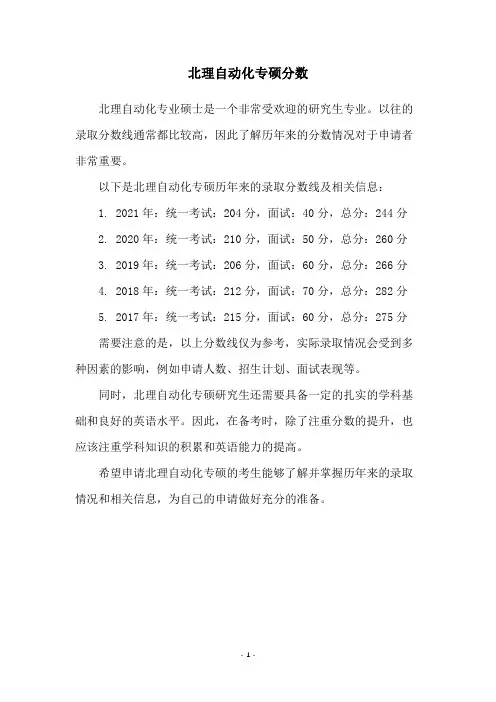 北理自动化专硕分数

北理自动化专业硕士是一个非常受欢迎的研究生专业。以往的录取分数线通常都比较高，因此了解历年来的分数情况对于申请者非常重要。

以下是北理自动化专硕历年来的录取分数线及相关信息：

1. 2021 年：统一考试：204 分，面试：40 分，总分：244 分

2. 2020 年：统一考试：210 分，面试：50 分，总分：260 分

3. 2019 年：统一考试：206 分，面试：60 分，总分：266 分

4. 2018 年：统一考试：212 分，面试：70 分，总分：282 分

5. 2017 年：统一考试：215 分，面试：60 分，总分：275 分

需要注意的是，以上分数线仅为参考，实际录取情况会受到多种因素的影响，例如申请人数、招生计划、面试表现等。

同时，北理自动化专硕研究生还需要具备一定的扎实的学科基础和良好的英语水平。因此，在备考时，除了注重分数的提升，也应该注重学科知识的积累和英语能力的提高。

希望申请北理自动化专硕的考生能够了解并掌握历年来的录取情况和相关信息，为自己的申请做好充分的准备。

- 1 -